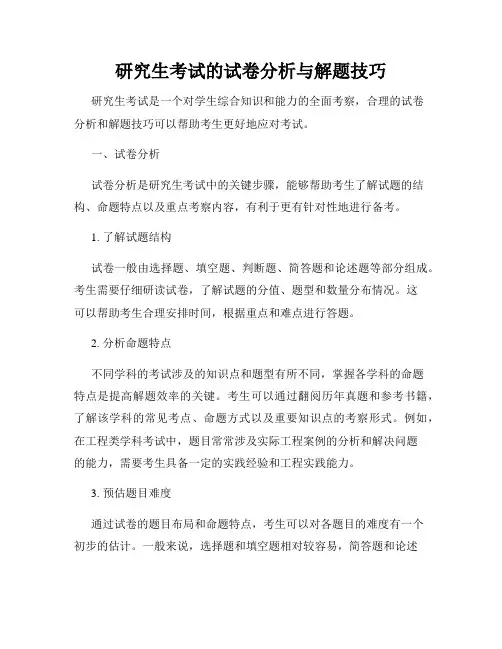 研究生考试的试卷分析与解题技巧

研究生考试是一个对学生综合知识和能力的全面考察，合理的试卷分析和解题技巧可以帮助考生更好地应对考试。

一、试卷分析

试卷分析是研究生考试中的关键步骤，能够帮助考生了解试题的结构、命题特点以及重点考察内容，有利于更有针对性地进行备考。

1. 了解试题结构

试卷一般由选择题、填空题、判断题、简答题和论述题等部分组成。考生需要仔细研读试卷，了解试题的分值、题型和数量分布情况。这可以帮助考生合理安排时间，根据重点和难点进行答题。

2. 分析命题特点

不同学科的考试涉及的知识点和题型有所不同，掌握各学科的命题特点是提高解题效率的关键。考生可以通过翻阅历年真题和参考书籍，了解该学科的常见考点、命题方式以及重要知识点的考察形式。例如，在工程类学科考试中，题目常常涉及实际工程案例的分析和解决问题的能力，需要考生具备一定的实践经验和工程实践能力。

3. 预估题目难度

通过试卷的题目布局和命题特点，考生可以对各题目的难度有一个初步的估计。一般来说，选择题和填空题相对较容易，简答题和论述